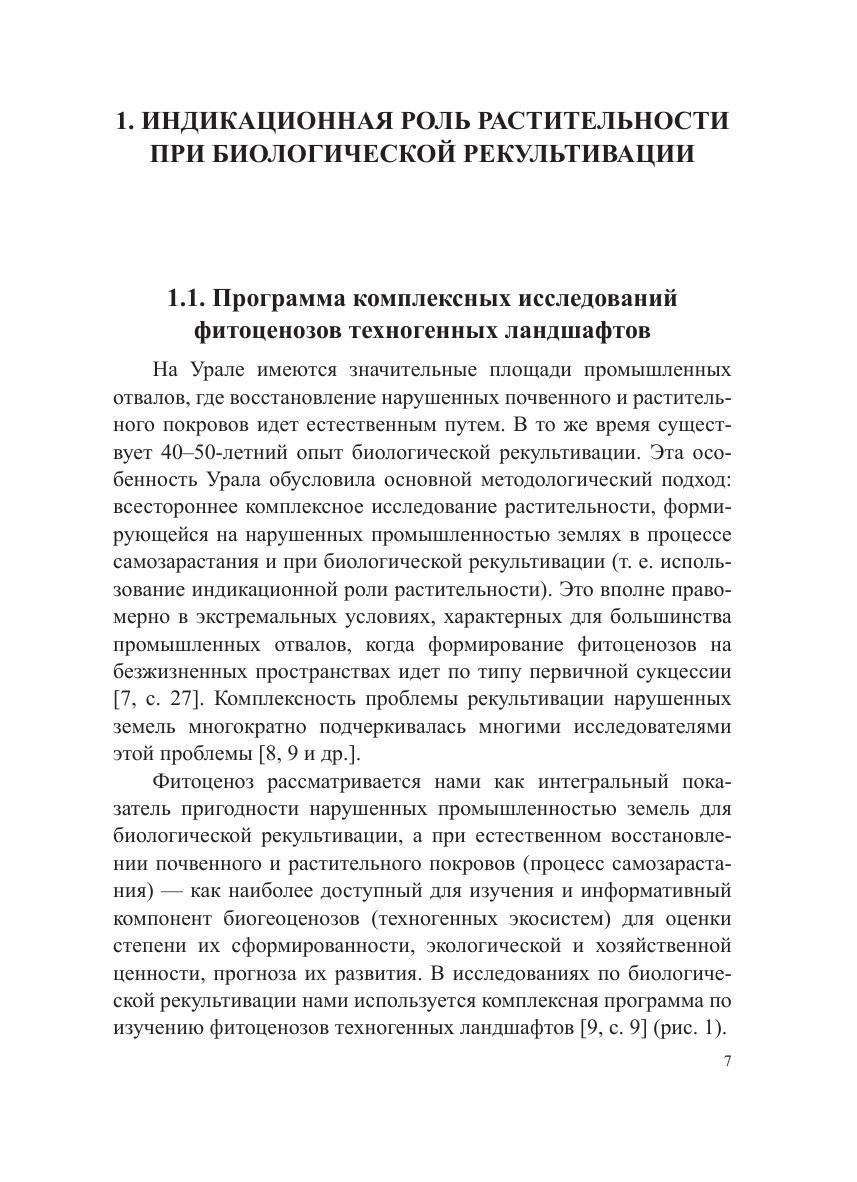 1. ИНДИКАЦИОННАЯ РОЛЬ РАСТИТЕЛЬНОСТИ ПРИ БИОЛОГИЧЕСКОЙ РЕКУЛЬТИВАЦИИ

1.1. Программа комплексных исследований фитоценозов техногенных ландшафтов

На Урале имеются значительные площади промышленных отвалов, где восстановление нарушенных почвенного и растительного покровов идет естественным путем. В то же время существует 40–50-летний опыт биологической рекультивации. Эта особенность Урала обусловила основной методологический подход: всестороннее комплексное исследование растительности, формирующейся на нарушенных промышленностью землях в процессе самозарастания и при биологической рекультивации (т. е. использование индикационной роли растительности). Это вполне правомерно в экстремальных условиях, характерных для большинства промышленных отвалов, когда формирование фитоценозов на безжизненных пространствах идет по типу первичной сукцессии [7, с. 27]. Комплексность проблемы рекультивации нарушенных земель многократно подчеркивалась многими исследователями этой проблемы [8, 9 и др.].

Фитоценоз рассматривается нами как интегральный показатель пригодности нарушенных промышленностью земель для биологической рекультивации, а при естественном восстановлении почвенного и растительного покровов (процесс самозарастания) — как наиболее доступный для изучения и информативный компонент биогеоценозов (техногенных экосистем) для оценки степени их сформированности, экологической и хозяйственной ценности, прогноза их развития. В исследованиях по биологической рекультивации нами используется комплексная программа по изучению фитоценозов техногенных ландшафтов [9, с. 9] (рис. 1).

7